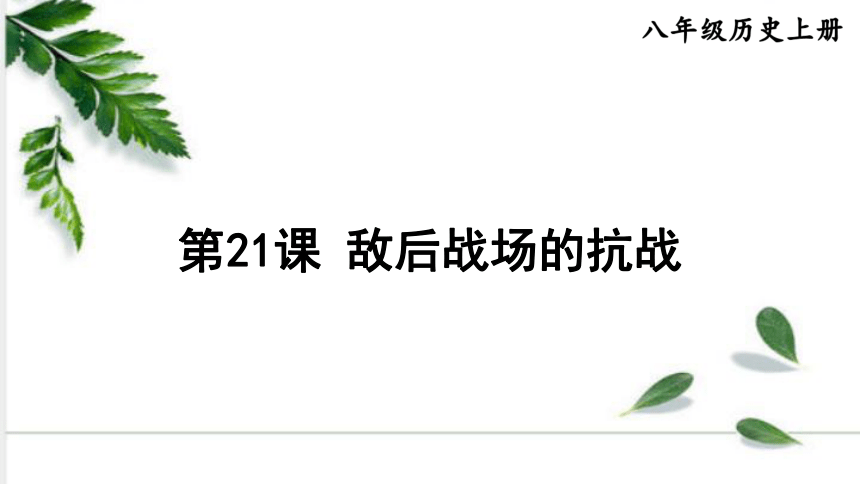 八年级历史上册

第21课 敌后战场的抗战